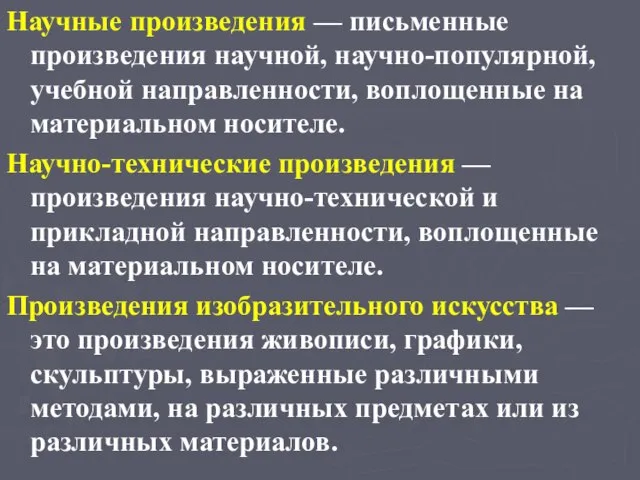 Научные произведения — письменные произведения научной, научно-популярной, учебной направленности, воплощенные на материальном носителе.

Научно-технические произведения — произведения научно-технической и прикладной направленности, воплощенные на материальном носителе.

Произведения изобразительного искусства — это произведения живописи, графики, скульптуры, выраженные различными методами, на различных предметах или из различных материалов.